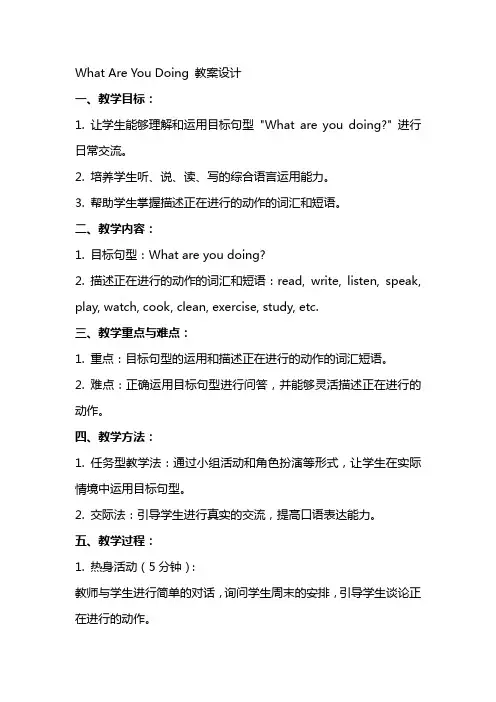 What Are You Doing 教案设计

一、教学目标：

1. 让学生能够理解和运用目标句型 "What are you doing?" 进行日常交流。

2. 培养学生听、说、读、写的综合语言运用能力。

3. 帮助学生掌握描述正在进行的动作的词汇和短语。

二、教学内容：

1. 目标句型：What are you doing?

2. 描述正在进行的动作的词汇和短语：read, write, listen, speak, play, watch, cook, clean, exercise, study, etc.

三、教学重点与难点：

1. 重点：目标句型的运用和描述正在进行的动作的词汇短语。

2. 难点：正确运用目标句型进行问答，并能够灵活描述正在进行的动作。

四、教学方法：

1. 任务型教学法：通过小组活动和角色扮演等形式，让学生在实际情境中运用目标句型。

2. 交际法：引导学生进行真实的交流，提高口语表达能力。

五、教学过程：

1. 热身活动（5分钟）：

教师与学生进行简单的对话，询问学生周末的安排，引导学生谈论正在进行的动作。